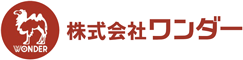 WONDER

株式会社ワンダー